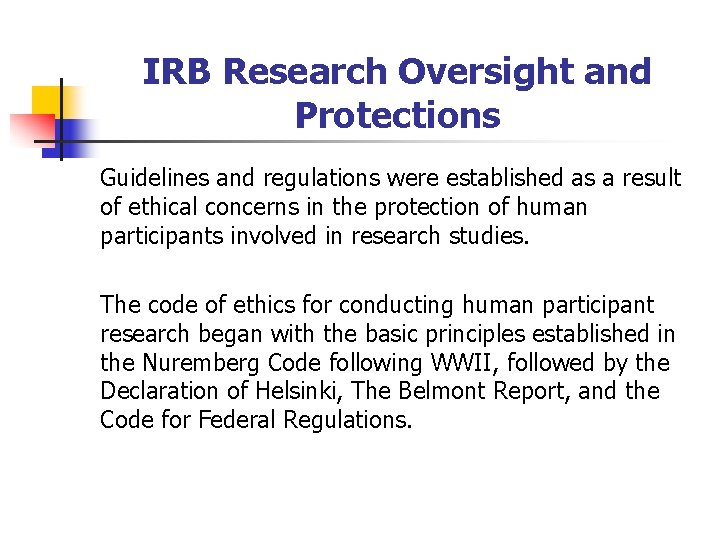 IRB Research Oversight and Protections

Guidelines and regulations were established as a result of ethical concerns in the protection of human participants involved in research studies.

The code of ethics for conducting human participant research began with the basic principles established in the Nuremberg Code following WWII, followed by the Declaration of Helsinki, The Belmont Report, and the Code for Federal Regulations.